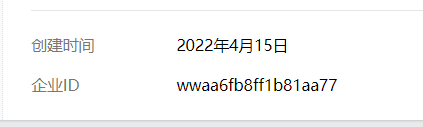 创建时间 2022年4月15日

企业ID wwaa6fb8ff1b81aa77